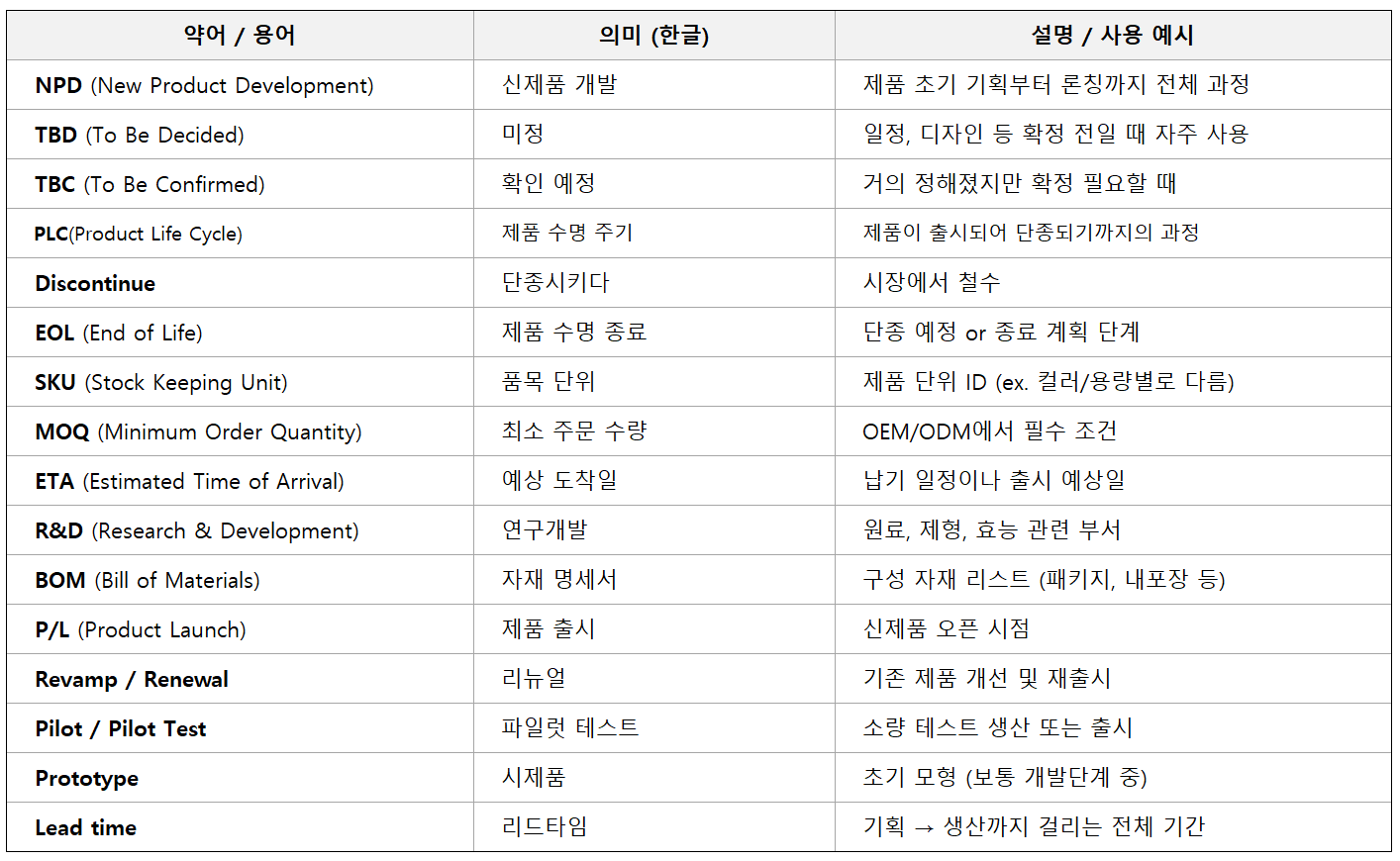 | 약어 / 용어 | 의미 (한글) | 설명 / 사용 예시 |
|---|---|---|
| NPD (New Product Development) | 신제품 개발 | 제품 초기 기획부터 론칭까지 전체 과정 |
| TBD (To Be Decided) | 미정 | 일정, 디자인 등 확정 전일 때 자주 사용 |
| TBC (To Be Confirmed) | 확인 예정 | 거의 정해졌지만 확정 필요할 때 |
| PLC(Product Life Cycle) | 제품 수명 주기 | 제품이 출시되어 단종되기까지의 과정 |
| Discontinue | 단종시키다 | 시장에서 철수 |
| EOL (End of Life) | 제품 수명 종료 | 단종 예정 or 종료 계획 단계 |
| SKU (Stock Keeping Unit) | 품목 단위 | 제품 단위 ID (ex. 컬러/용량별로 다름) |
| MOQ (Minimum Order Quantity) | 최소 주문 수량 | OEM/ODM에서 필수 조건 |
| ETA (Estimated Time of Arrival) | 예상 도착일 | 납기 일정이나 출시 예상일 |
| R&D (Research & Development) | 연구개발 | 원료, 제형, 효능 관련 부서 |
| BOM (Bill of Materials) | 자재 명세서 | 구성 자재 리스트 (패키지, 내포장 등) |
| P/L (Product Launch) | 제품 출시 | 신제품 오픈 시점 |
| Revamp / Renewal | 리뉴얼 | 기존 제품 개선 및 재출시 |
| Pilot / Pilot Test | 파일럿 테스트 | 소량 테스트 생산 또는 출시 |
| Prototype | 시제품 | 초기 모형 (보통 개발단계 중) |
| Lead time | 리드타임 | 기획 → 생산까지 걸리는 전체 기간 |